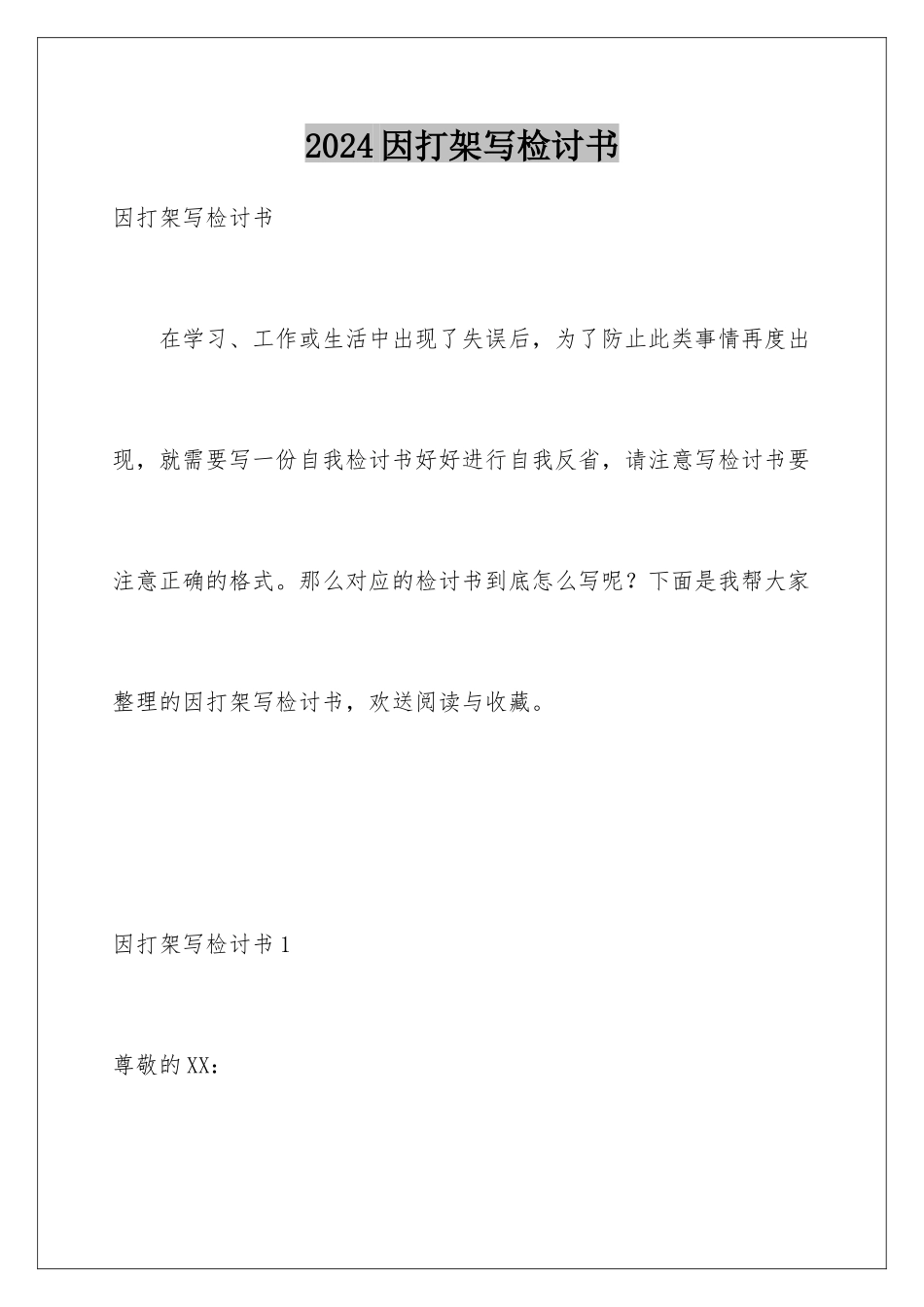 2024因打架写检讨书

因打架写检讨书

在学习、工作或生活中出现了失误后，为了防止此类事情再度出现，就需要写一份自我检讨书好好进行自我反省，请注意写检讨书要注意正确的格式。那么对应的检讨书到底怎么写呢？下面是我帮大家整理的因打架写检讨书，欢送阅读与收藏。

因打架写检讨书1

尊敬的XX：